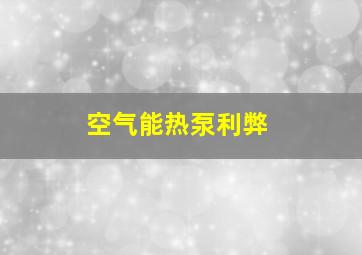 空气能热泵利弊